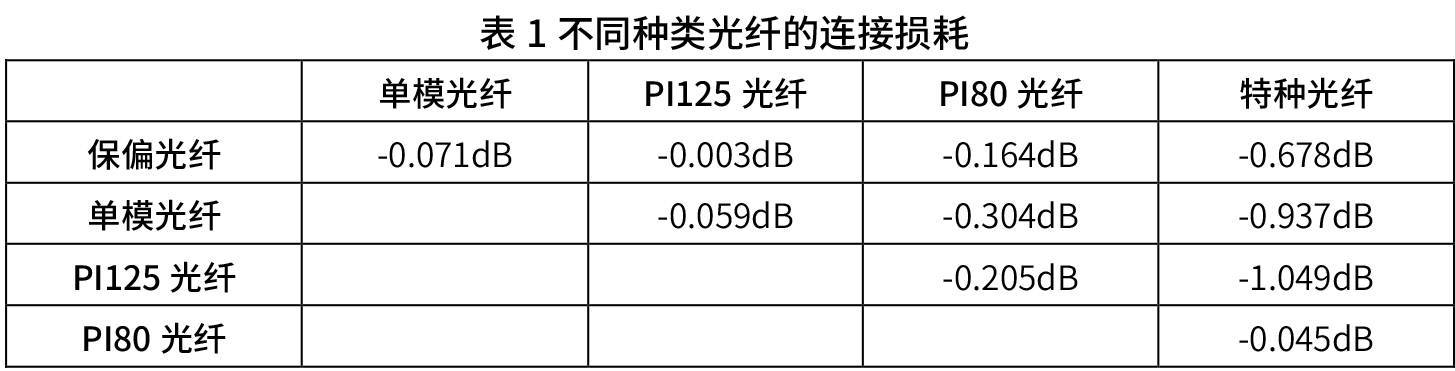 表 1 不同种类光纤的连接损耗

| | 单模光纤 | PI125 光纤 | PI80 光纤 | 特种光纤 |
|---|---|---|---|---|
| 保偏光纤 | -0.071dB | -0.003dB | -0.164dB | -0.678dB |
| 单模光纤 | | -0.059dB | -0.304dB | -0.937dB |
| PI125 光纤 | | | -0.205dB | -1.049dB |
| PI80 光纤 | | | | -0.045dB |